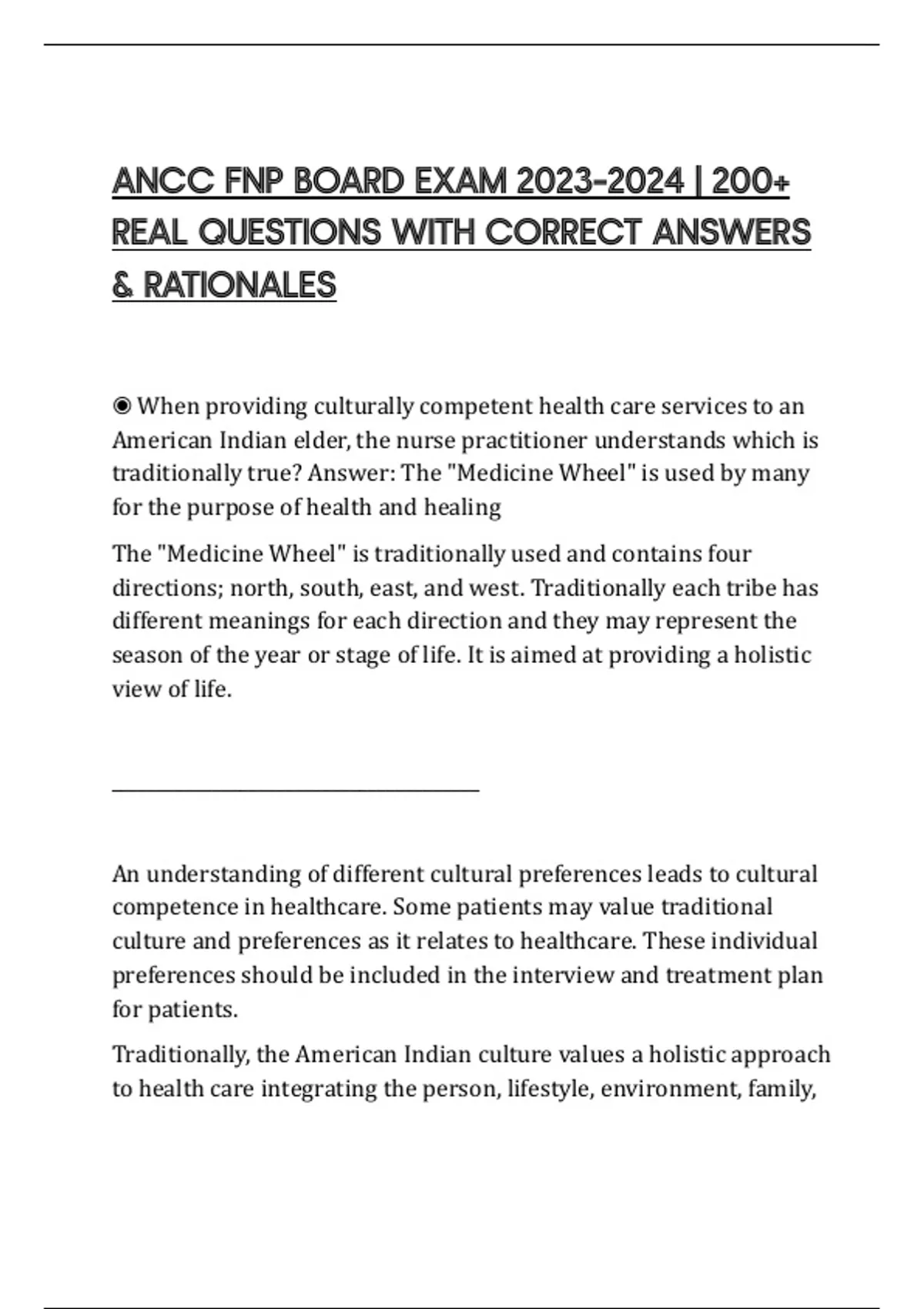 ANCC FNP BOARD EXAM 2023-2024 | 200+ REAL QUESTIONS WITH CORRECT ANSWERS & RATIONALES

◉ When providing culturally competent health care services to an American Indian elder, the nurse practitioner understands which is traditionally true? Answer: The "Medicine Wheel" is used by many for the purpose of health and healing

The "Medicine Wheel" is traditionally used and contains four directions; north, south, east, and west. Traditionally each tribe has different meanings for each direction and they may represent the season of the year or stage of life. It is aimed at providing a holistic view of life.

An understanding of different cultural preferences leads to cultural competence in healthcare. Some patients may value traditional culture and preferences as it relates to healthcare. These individual preferences should be included in the interview and treatment plan for patients.

Traditionally, the American Indian culture values a holistic approach to health care integrating the person, lifestyle, environment, family,